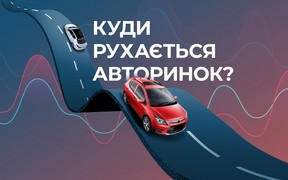 КУДИ РУХАЄТЬСЯ АВТОРИНОК?